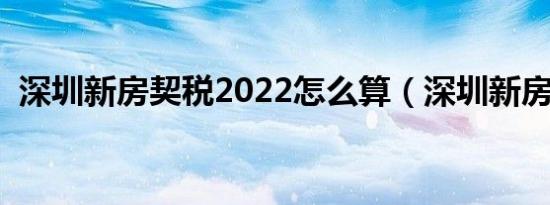 深圳新房契税2022怎么算（深圳新房